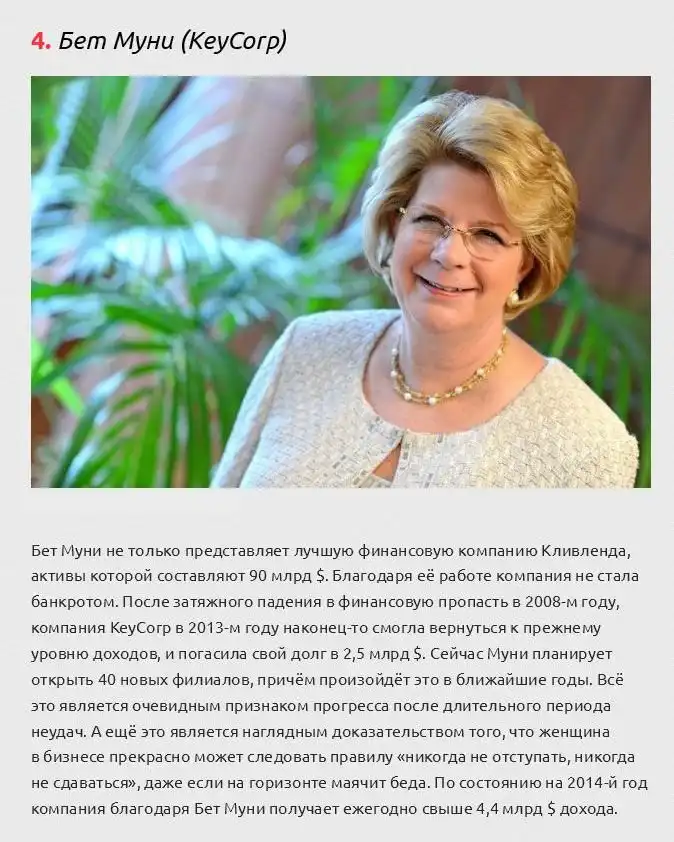 4. Бет Муни (KeyCorp)

Бет Муни не только представляет лучшую финансовую компанию Кливленда, активы которой составляют 90 млрд $. Благодаря её работе компания не стала банкротом. После затяжного падения в финансовую пропасть в 2008-м году, компания KeyCorp в 2013-м году наконец-то смогла вернуться к прежнему уровню доходов, и погасила свой долг в 2,5 млрд $. Сейчас Муни планирует открыть 40 новых филиалов, причём произойдёт это в ближайшие годы. Всё это является очевидным признаком прогресса после длительного периода неудач. А ещё это является наглядным доказательством того, что женщина в бизнесе прекрасно может следовать правилу «никогда не отступать, никогда не сдаваться», даже если на горизонте маячит беда. По состоянию на 2014-й год компания благодаря Бет Муни получает ежегодно свыше 4,4 млрд $ дохода.